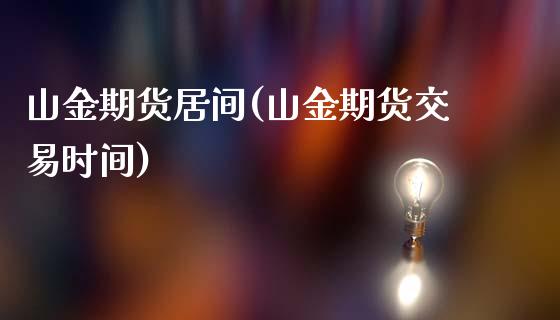 山金期货居间(山金期货交易时间)